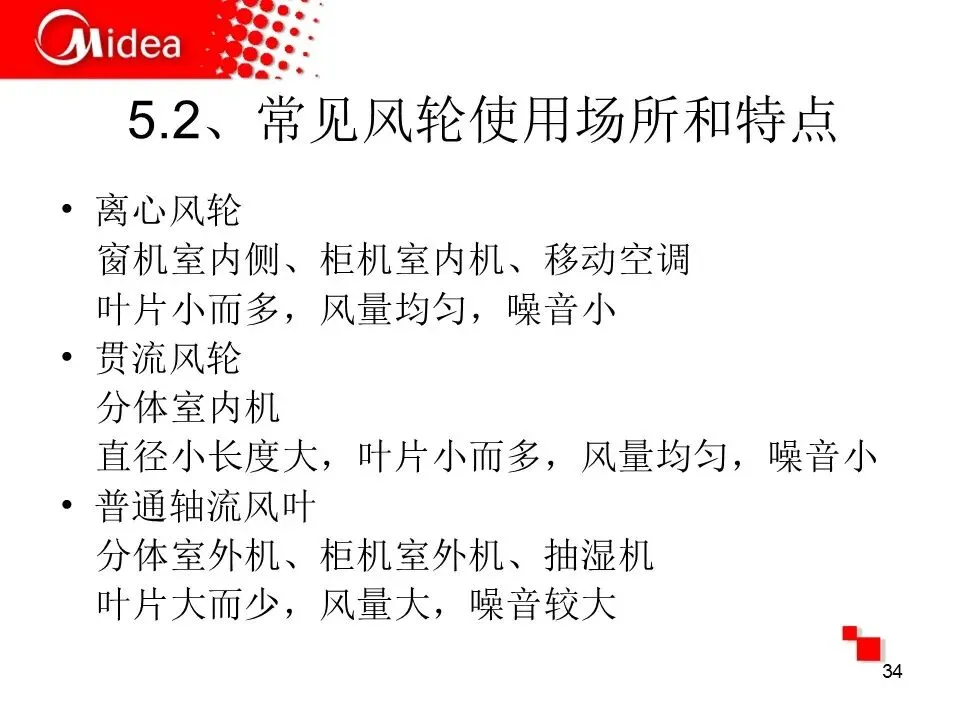 Midea

5.2、常见风轮使用场所和特点

• 离心风轮
窗机室内侧、柜机室内机、移动空调
叶片小而多，风量均匀，噪音小
• 贯流风轮
分体室内机
直径小长度大，叶片小而多，风量均匀，噪音小
• 普通轴流风叶
分体室外机、柜机室外机、抽湿机
叶片大而少，风量大，噪音较大

34